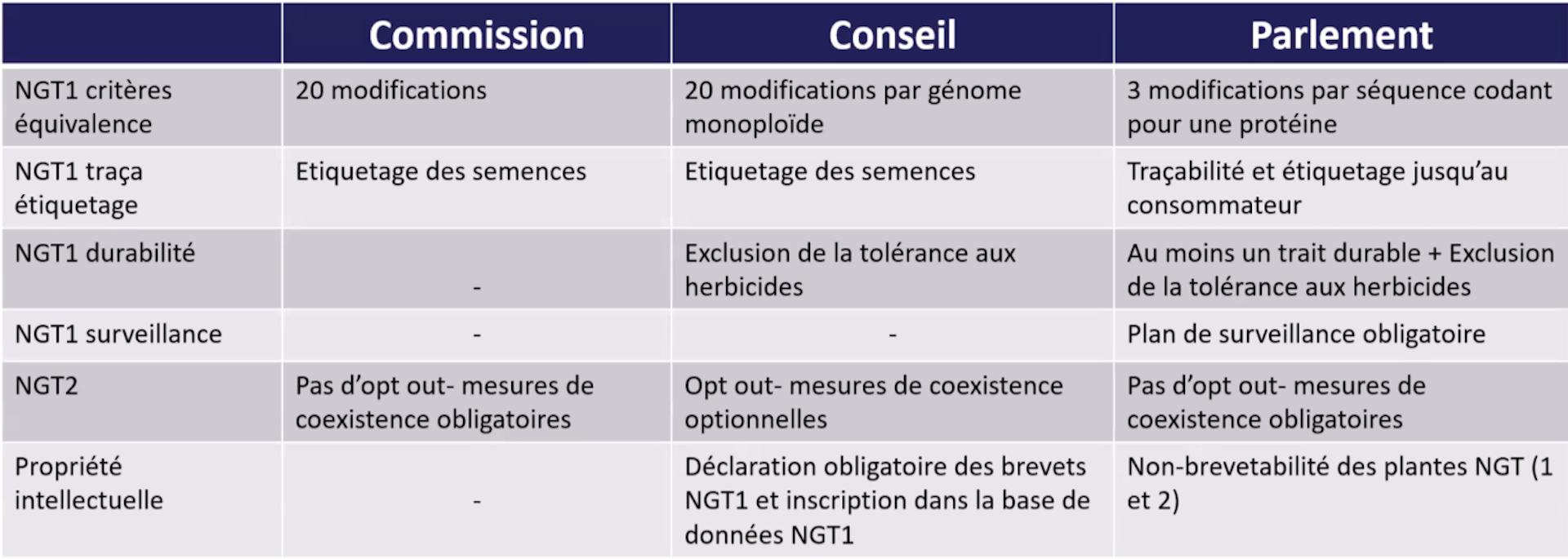 | | Commission | Conseil | Parlement |
|---|---|---|---|
| NGT1 critères équivalence | 20 modifications | 20 modifications par génome monoploïde | 3 modifications par séquence codant pour une protéine |
| NGT1 traça étiquetage | Etiquetage des semences | Etiquetage des semences | Traçabilité et étiquetage jusqu'au consommateur |
| NGT1 durabilité | - | Exclusion de la tolérance aux herbicides | Au moins un trait durable + Exclusion de la tolérance aux herbicides |
| NGT1 surveillance | - | - | Plan de surveillance obligatoire |
| NGT2 | Pas d'opt out- mesures de coexistence obligatoires | Opt out- mesures de coexistence optionnelles | Pas d'opt out- mesures de coexistence obligatoires |
| Propriété intellectuelle | - | Déclaration obligatoire des brevets NGT1 et inscription dans la base de données NGT1 | Non-brevetabilité des plantes NGT (1 et 2) |